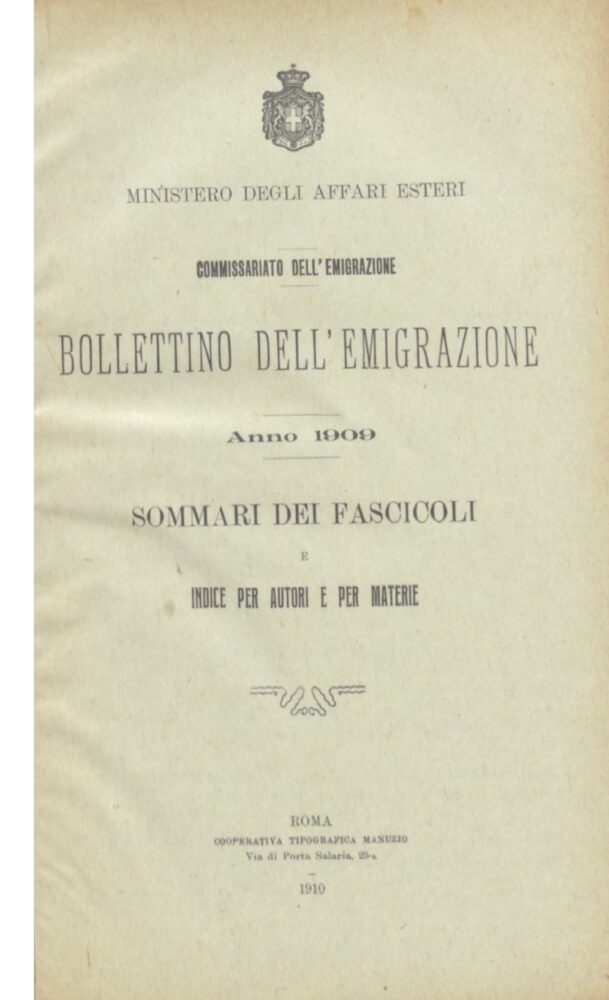 MINISTERO DEGLI AFFARI ESTERI

COMMISSARIATO DELL'EMIGRAZIONE

BOLLETTINO DELL'EMIGRAZIONE

Anno 1909

SOMMARI DEI FASCICOLI

E

INDICE PER AUTORI E PER MATERIE

ROMA
COOPERATIVA TIPOGRAFICA MANUZIO
Via di Porta Salaria, 23-A

1910